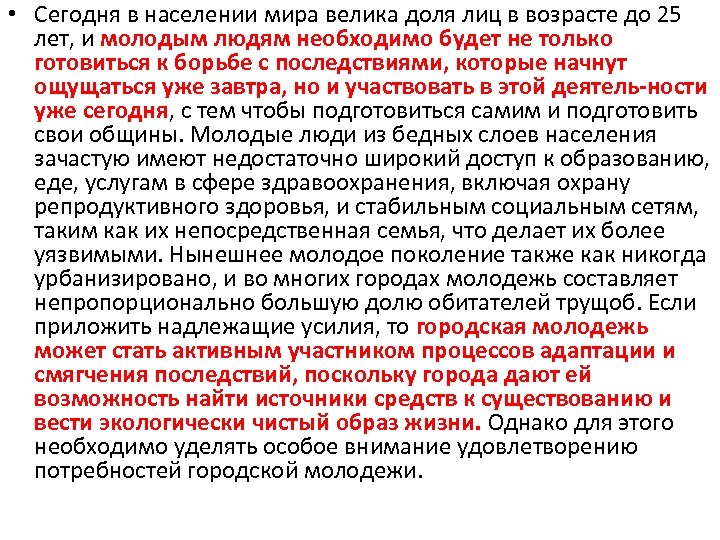 • Сегодня в населении мира велика доля лиц в возрасте до 25 лет, и молодым людям необходимо будет не только готовиться к борьбе с последствиями, которые начнут ощущаться уже завтра, но и участвовать в этой деятель-ности уже сегодня, с тем чтобы подготовиться самим и подготовить свои общины. Молодые люди из бедных слоев населения зачастую имеют недостаточно широкий доступ к образованию, еде, услугам в сфере здравоохранения, включая охрану репродуктивного здоровья, и стабильным социальным сетям, таким как их непосредственная семья, что делает их более уязвимыми. Нынешнее молодое поколение также как никогда урбанизировано, и во многих городах молодежь составляет непропорционально большую долю обитателей трущоб. Если приложить надлежащие усилия, то городская молодежь может стать активным участником процессов адаптации и смягчения последствий, поскольку города дают ей возможность найти источники средств к существованию и вести экологически чистый образ жизни. Однако для этого необходимо уделять особое внимание удовлетворению потребностей городской молодежи.